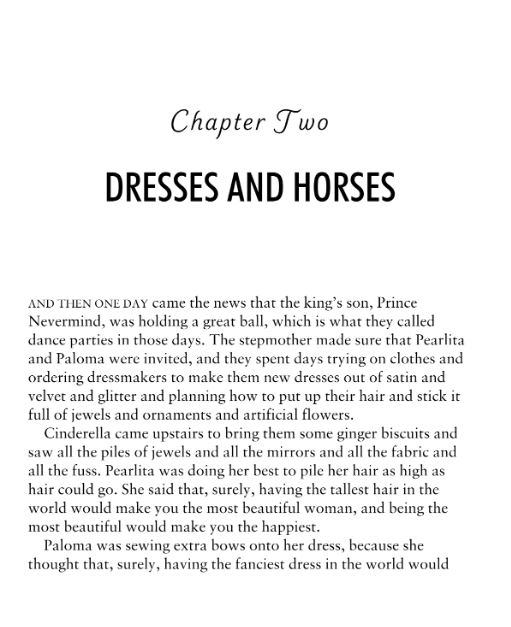 Chapter Two

DRESSES AND HORSES

AND THEN ONE DAY came the news that the king's son, Prince Nevermind, was holding a great ball, which is what they called dance parties in those days. The stepmother made sure that Pearlita and Paloma were invited, and they spent days trying on clothes and ordering dressmakers to make them new dresses out of satin and velvet and glitter and planning how to put up their hair and stick it full of jewels and ornaments and artificial flowers.

Cinderella came upstairs to bring them some ginger biscuits and saw all the piles of jewels and all the mirrors and all the fabric and all the fuss. Pearlita was doing her best to pile her hair as high as hair could go. She said that, surely, having the tallest hair in the world would make you the most beautiful woman, and being the most beautiful would make you the happiest.

Paloma was sewing extra bows onto her dress, because she thought that, surely, having the fanciest dress in the world would